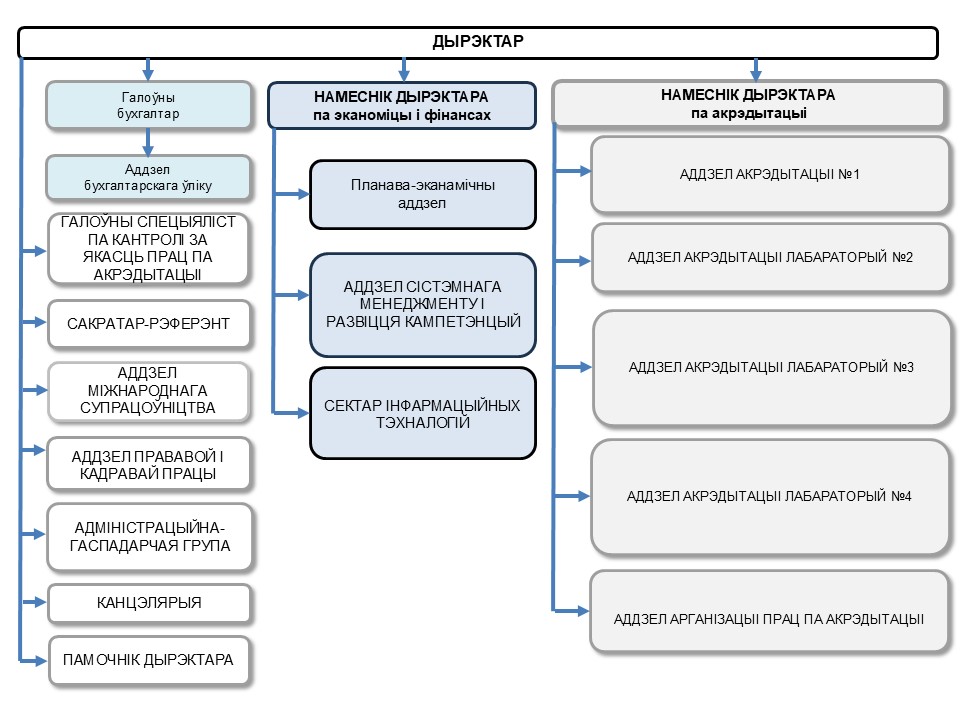 ДЫРЭКТАР

Галоўны бухгалтар

Аддзел бухгалтарскага ўліку

ГАЛОЎНЫ СПЕЦЫЯЛІСТ ПА КАНТРОЛІ ЗА ЯКАСЦЬ ПРАЦ ПА АКРЭДЫТАЦЫІ

САКРАТАР-РЭФЕРЭНТ

АДДЗЕЛ МІЖНАРОДНАГА СУПРАЦОЎНІЦТВА

АДДЗЕЛ ПРАВАВОЙ І КАДРАВАЙ ПРАЦЫ

АДМІНІСТРАЦЫЙНА-ГАСПАДАРЧАЯ ГРУПА

КАНЦЭЛЯРЫЯ

ПАМОЧНІК ДЫРЭКТАРА

НАМЕСНІК ДЫРЭКТАРА па эканоміцы і фінансах

Планава-эканамічны аддзел

АДДЗЕЛ СІСТЭМНАГА МЕНЕДЖМЕНТУ І РАЗВІЦЦЯ КАМПЕТЭНЦЫЙ

СЕКТАР ІНФАРМАЦЫЙНЫХ ТЭХНАЛОГІЙ

НАМЕСНІК ДЫРЭКТАРА па акрэдытацыі

АДДЗЕЛ АКРЭДЫТАЦЫІ №1

АДДЗЕЛ АКРЭДЫТАЦЫІ ЛАБАРАТОРЫЙ №2

АДДЗЕЛ АКРЭДЫТАЦЫІ ЛАБАРАТОРЫЙ №3

АДДЗЕЛ АКРЭДЫТАЦЫІ ЛАБАРАТОРЫЙ №4

АДДЗЕЛ АРГАНІЗАЦЫІ ПРАЦ ПА АКРЭДЫТАЦЫІ